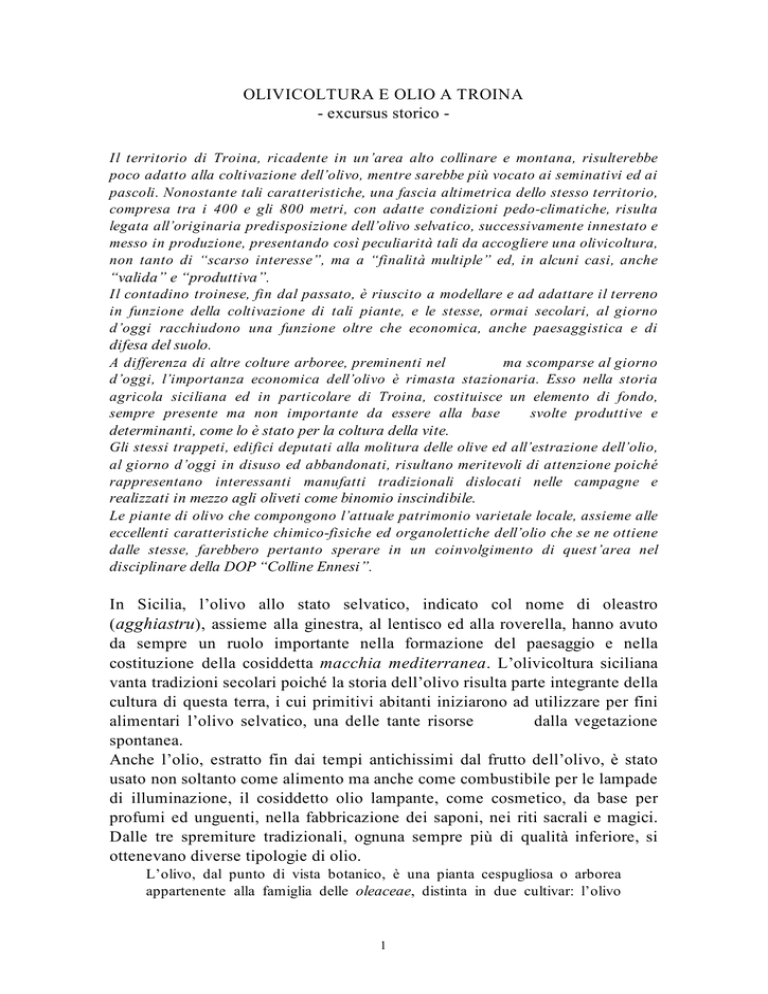 OLIVICOLTURA E OLIO A TROINA
- excursus storico -

Il territorio di Troina, ricadente in un'area alto collinare e montana, risulterebbe poco adatto alla coltivazione dell'olivo, mentre sarebbe più vocato ai seminativi ed ai pascoli. Nonostante tali caratteristiche, una fascia altimetrica dello stesso territorio, compresa tra i 400 e gli 800 metri, con adatte condizioni pedo-climatiche, risulta legata all'originaria predisposizione dell'olivo selvatico, successivamente innestato e messo in produzione, presentando così peculiarità tali da accogliere una olivicoltura, non tanto di "scarso interesse", ma a "finalità multiple" ed, in alcuni casi, anche "valida" e "produttiva".
Il contadino troinese, fin dal passato, è riuscito a modellare e ad adattare il terreno in funzione della coltivazione di tali piante, e le stesse, ormai secolari, al giorno d'oggi racchiudono una funzione oltre che economica, anche paesaggistica e di difesa del suolo.
A differenza di altre colture arboree, preminenti nel ma scomparse al giorno d'oggi, l'importanza economica dell'olivo è rimasta stazionaria. Esso nella storia agricola siciliana ed in particolare di Troina, costituisce un elemento di fondo, sempre presente ma non importante da essere alla base svolte produttive e determinanti, come lo è stato per la coltura della vite.
Gli stessi trappeti, edifici deputati alla molitura delle olive ed all'estrazione dell'olio, al giorno d'oggi in disuso ed abbandonati, risultano meritevoli di attenzione poiché rappresentano interessanti manufatti tradizionali dislocati nelle campagne e realizzati in mezzo agli oliveti come binomio inscindibile.
Le piante di olivo che compongono l'attuale patrimonio varietale locale, assieme alle eccellenti caratteristiche chimico-fisiche ed organolettiche dell'olio che se ne ottiene dalle stesse, farebbero pertanto sperare in un coinvolgimento di quest'area nel disciplinare della DOP "Colline Ennesi".

In Sicilia, l'olivo allo stato selvatico, indicato col nome di oleastro (agghiastru), assieme alla ginestra, al lentisco ed alla roverella, hanno avuto da sempre un ruolo importante nella formazione del paesaggio e nella costituzione della cosiddetta macchia mediterranea. L'olivicoltura siciliana vanta tradizioni secolari poiché la storia dell'olivo risulta parte integrante della cultura di questa terra, i cui primitivi abitanti iniziarono ad utilizzare per fini alimentari l'olivo selvatico, una delle tante risorse dalla vegetazione spontanea.
Anche l'olio, estratto fin dai tempi antichissimi dal frutto dell'olivo, è stato usato non soltanto come alimento ma anche come combustibile per le lampade di illuminazione, il cosiddetto olio lampante, come cosmetico, da base per profumi ed unguenti, nella fabbricazione dei saponi, nei riti sacrali e magici. Dalle tre spremiture tradizionali, ognuna sempre più di qualità inferiore, si ottenevano diverse tipologie di olio.
L'olivo, dal punto di vista botanico, è una pianta cespugliosa o arborea appartenente alla famiglia delle oleaceae, distinta in due cultivar: l'olivo

1